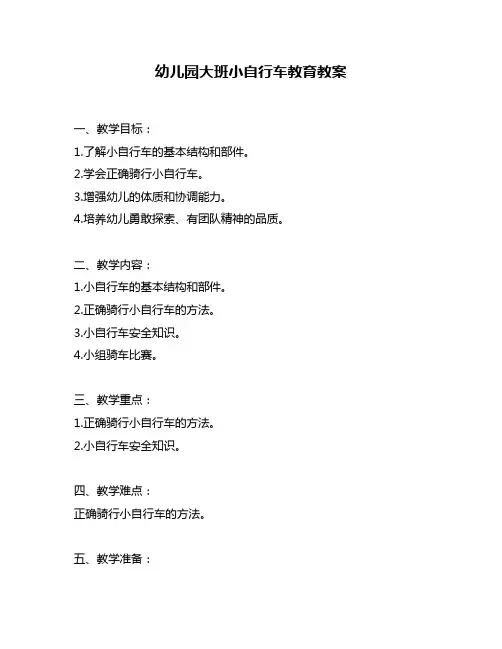 幼儿园大班小自行车教育教案

一、教学目标：
1.了解小自行车的基本结构和部件。
2.学会正确骑行小自行车。
3.增强幼儿的体质和协调能力。
4.培养幼儿勇敢探索、有团队精神的品质。

二、教学内容：
1.小自行车的基本结构和部件。
2.正确骑行小自行车的方法。
3.小自行车安全知识。
4.小组骑车比赛。

三、教学重点：
1.正确骑行小自行车的方法。
2.小自行车安全知识。

四、教学难点：
正确骑行小自行车的方法。

五、教学准备：